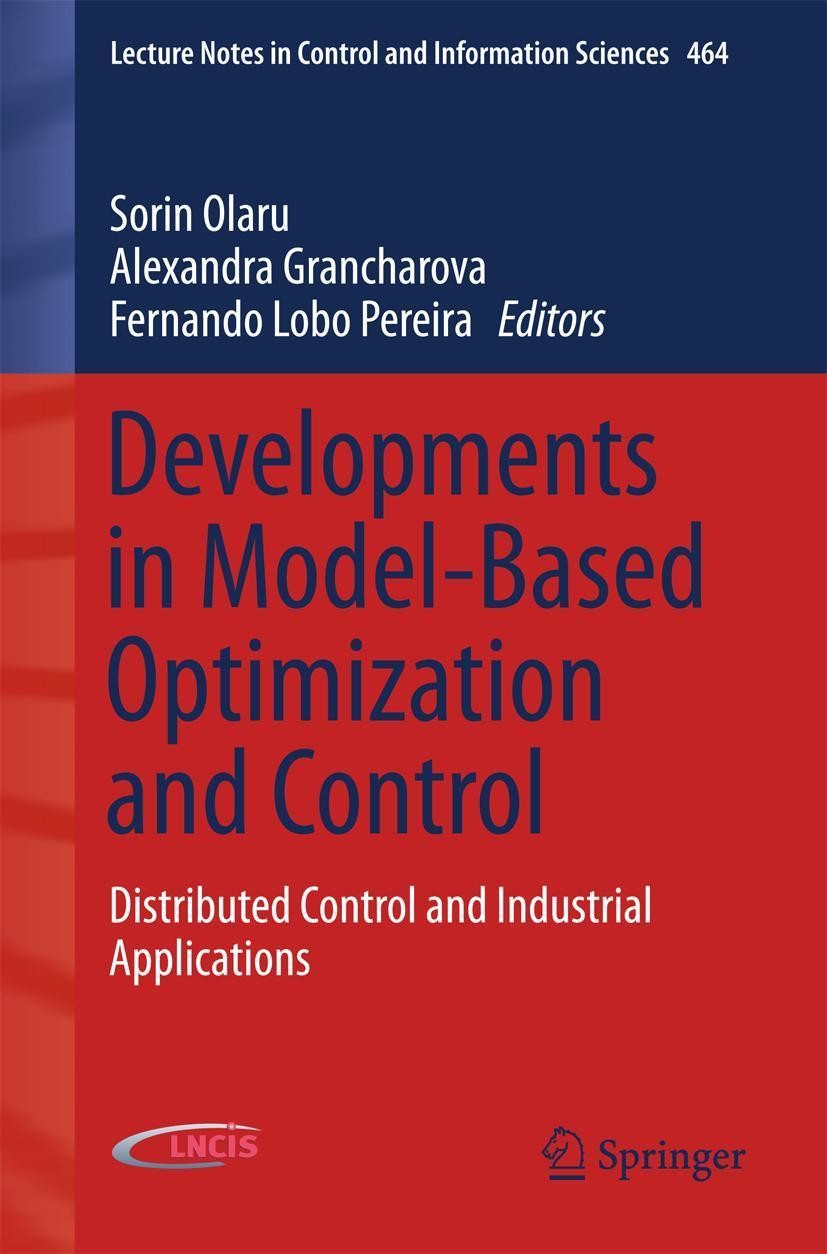 Lecture Notes in Control and Information Sciences 464

Sorin Olaru
Alexandra Grancharova
Fernando Lobo Pereira Editors

Developments in Model-Based Optimization and Control

Distributed Control and Industrial Applications

LNCIS

Springer